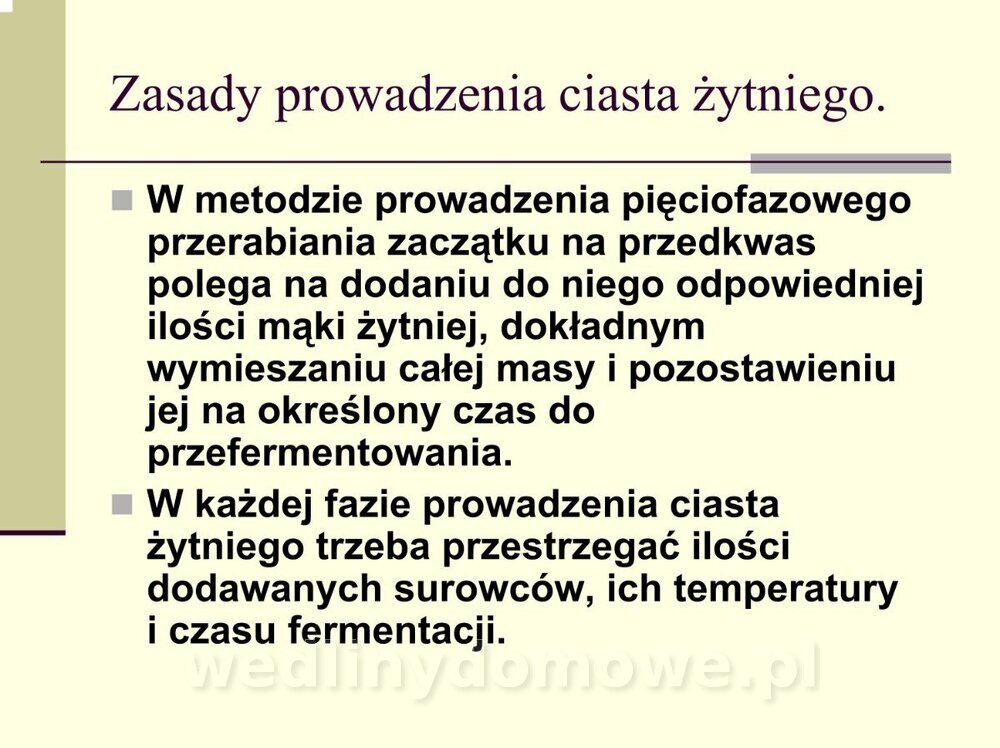 Zasady prowadzenia ciasta żytniego.

W metodzie prowadzenia pięciofazowego przerabiania zaczątku na przedkwas polega na dodaniu do niego odpowiedniej ilości mąki żytniej, dokładnym wymieszaniu całej masy i pozostawieniu jej na określony czas do przefermentowania.

W każdej fazie prowadzenia ciasta żytniego trzeba przestrzegać ilości dodawanych surowców, ich temperatury i czasu fermentacji.

wedlinydomowe.pl